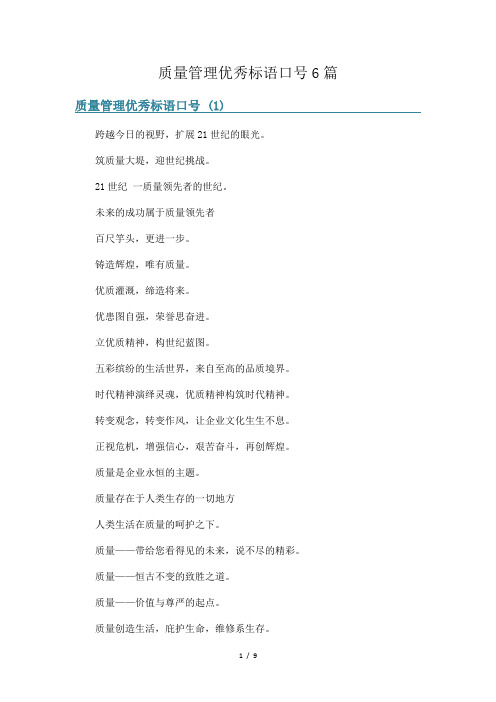 质量管理优秀标语口号6篇

质量管理优秀标语口号 (1)

跨越今日的视野，扩展21世纪的眼光。

筑质量大堤，迎世纪挑战。

21世纪 一质量领先者的世纪。

未来的成功属于质量领先者

百尺竿头，更进一步。

铸造辉煌，唯有质量。

优质灌溉，缔造将来。

优患图自强，荣誉思奋进。

立优质精神，构世纪蓝图。

五彩缤纷的生活世界，来自至高的品质境界。

时代精神演绎灵魂，优质精神构筑时代精神。

转变观念，转变作风，让企业文化生生不息。

正视危机，增强信心，艰苦奋斗，再创辉煌。

质量是企业永恒的主题。

质量存在于人类生存的一切地方

人类生活在质量的呵护之下。

质量——带给您看得见的未来，说不尽的精彩。

质量——恒古不变的致胜之道。

质量——价值与尊严的起点。

质量创造生活，庇护生命，维修系生存。

1 / 9